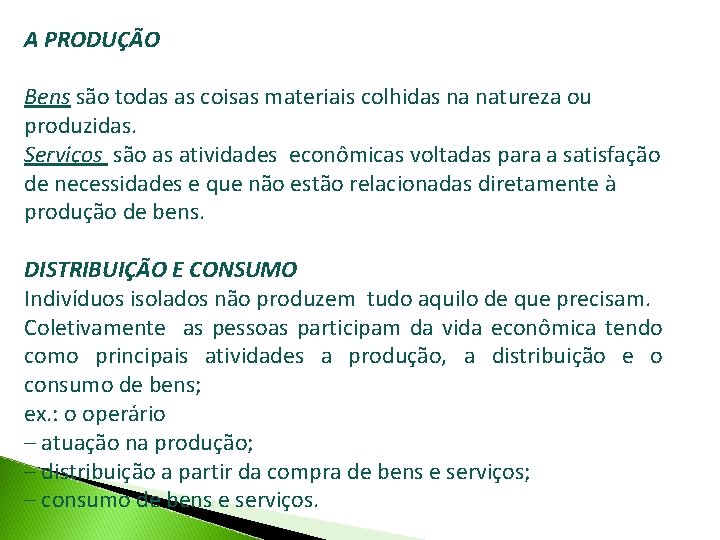 A PRODUÇÃO

Bens são todas as coisas materiais colhidas na natureza ou produzidas.
Serviços são as atividades econômicas voltadas para a satisfação de necessidades e que não estão relacionadas diretamente à produção de bens.

DISTRIBUIÇÃO E CONSUMO
Indivíduos isolados não produzem tudo aquilo de que precisam.
Coletivamente as pessoas participam da vida econômica tendo como principais atividades a produção, a distribuição e o consumo de bens;
ex.: o operário
– atuação na produção;
– distribuição a partir da compra de bens e serviços;
– consumo de bens e serviços.